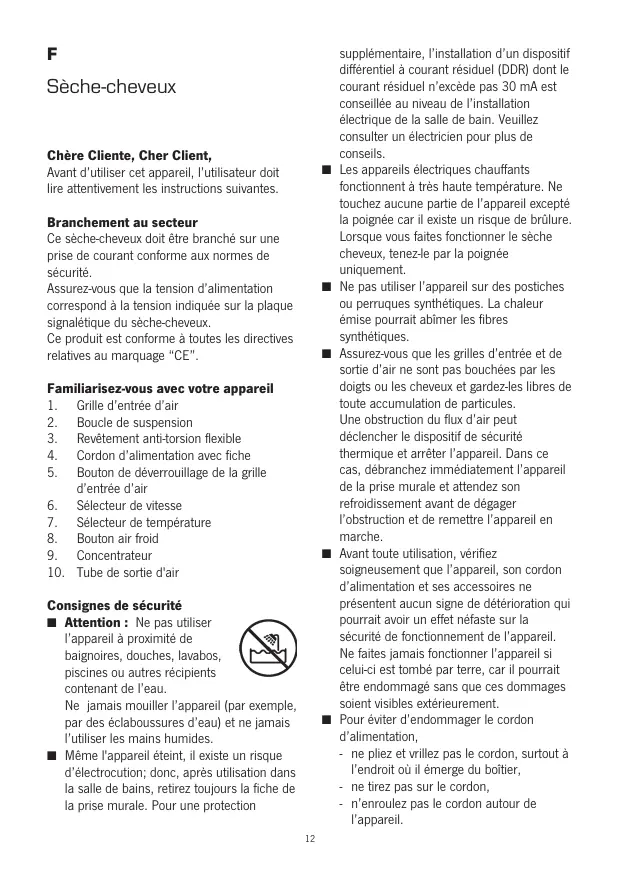 F

Sèche-cheveux

**Chère Cliente, Cher Client,**
Avant d'utiliser cet appareil, l'utilisateur doit lire attentivement les instructions suivantes.

**Branchement au secteur**
Ce sèche-cheveux doit être branché sur une prise de courant conforme aux normes de sécurité.
Assurez-vous que la tension d'alimentation correspond à la tension indiquée sur la plaque signalétique du sèche-cheveux.
Ce produit est conforme à toutes les directives relatives au marquage "CE".

**Familiarisez-vous avec votre appareil**
1. Grille d'entrée d'air
2. Boucle de suspension
3. Revêtement anti-torsion flexible
4. Cordon d'alimentation avec fiche
5. Bouton de déverrouillage de la grille d'entrée d'air
6. Sélecteur de vitesse
7. Sélecteur de température
8. Bouton air froid
9. Concentrateur
10. Tube de sortie d'air

**Consignes de sécurité**
■ **Attention :** Ne pas utiliser l'appareil à proximité de baignoires, douches, lavabos, piscines ou autres récipients contenant de l'eau.
Ne jamais mouiller l'appareil (par exemple, par des éclaboussures d'eau) et ne jamais l'utiliser les mains humides.
■ Même l'appareil éteint, il existe un risque d'électrocution; donc, après utilisation dans la salle de bains, retirez toujours la fiche de la prise murale. Pour une protection supplémentaire, l'installation d'un dispositif différentiel à courant résiduel (DDR) dont le courant résiduel n'excède pas 30 mA est conseillée au niveau de l'installation électrique de la salle de bain. Veuillez consulter un électricien pour plus de conseils.
■ Les appareils électriques chauffants fonctionnent à très haute température. Ne touchez aucune partie de l'appareil excepté la poignée car il existe un risque de brûlure. Lorsque vous faites fonctionner le sèche cheveux, tenez-le par la poignée uniquement.
■ Ne pas utiliser l'appareil sur des postiches ou perruques synthétiques. La chaleur émise pourrait abîmer les fibres synthétiques.
■ Assurez-vous que les grilles d'entrée et de sortie d'air ne sont pas bouchées par les doigts ou les cheveux et gardez-les libres de toute accumulation de particules.
Une obstruction du flux d'air peut déclencher le dispositif de sécurité thermique et arrêter l'appareil. Dans ce cas, débranchez immédiatement l'appareil de la prise murale et attendez son refroidissement avant de dégager l'obstruction et de remettre l'appareil en marche.
■ Avant toute utilisation, vérifiez soigneusement que l'appareil, son cordon d'alimentation et ses accessoires ne présentent aucun signe de détérioration qui pourrait avoir un effet néfaste sur la sécurité de fonctionnement de l'appareil. Ne faites jamais fonctionner l'appareil si celui-ci est tombé par terre, car il pourrait être endommagé sans que ces dommages soient visibles extérieurement.
■ Pour éviter d'endommager le cordon d'alimentation,
- ne pliez et vrillez pas le cordon, surtout à l'endroit où il émerge du boîtier,
- ne tirez pas sur le cordon,
- n'enroulez pas le cordon autour de l'appareil.

12